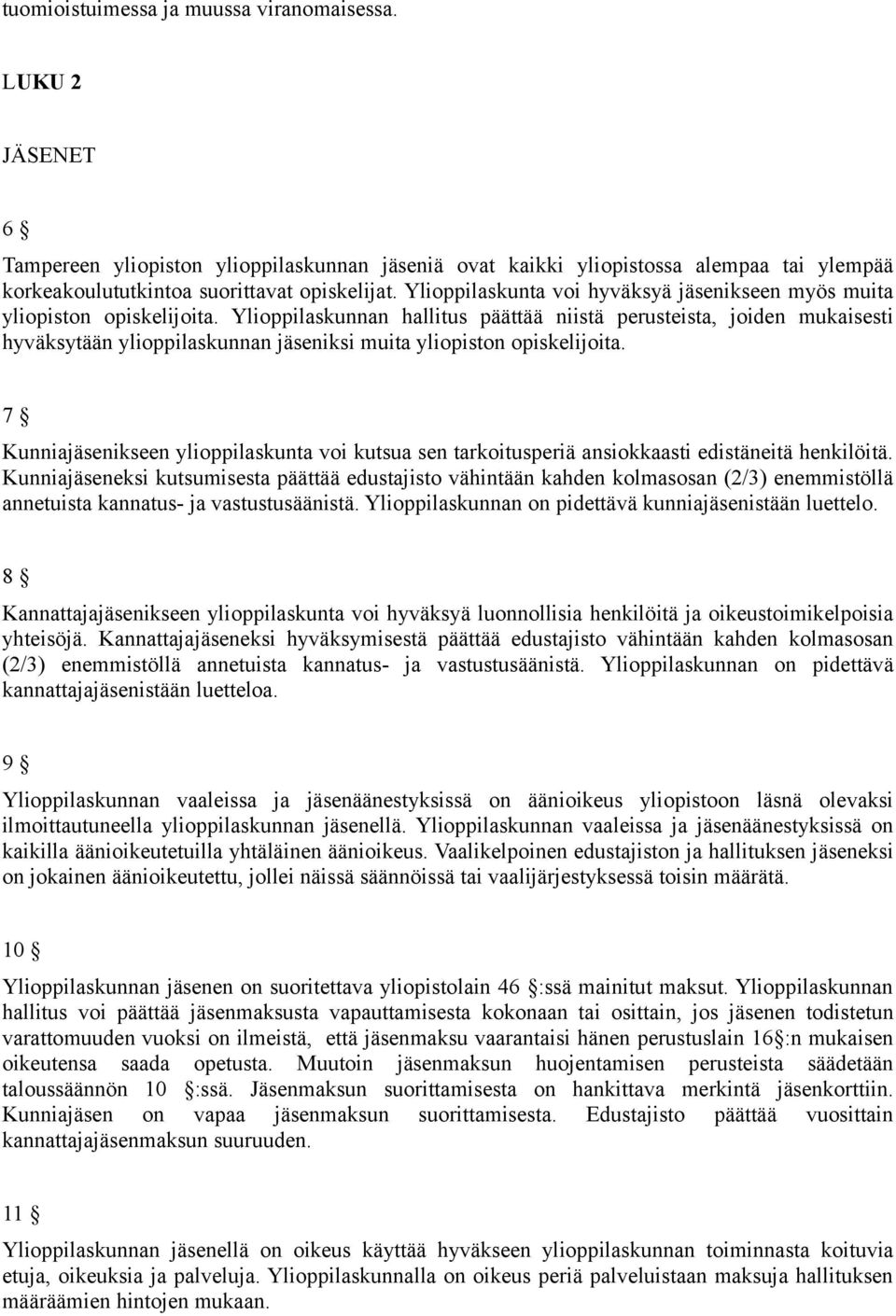 tuomioistuimessa ja muussa viranomaisessa.

LUKU 2

JÄSENET

6 §

Tampereen yliopiston ylioppilaskunnan jäseniä ovat kaikki yliopistossa alempaa tai ylempää korkeakoulututkintoa suorittavat opiskelijat. Ylioppilaskunta voi hyväksyä jäsenikseen myös muita yliopiston opiskelijoita. Ylioppilaskunnan hallitus päättää niistä perusteista, joiden mukaisesti hyväksytään ylioppilaskunnan jäseniksi muita yliopiston opiskelijoita.

7 §

Kunniajäsenikseen ylioppilaskunta voi kutsua sen tarkoitusperiä ansiokkaasti edistäneitä henkilöitä. Kunniajäseneksi kutsumisesta päättää edustajisto vähintään kahden kolmasosan (2/3) enemmistöllä annetuista kannatus- ja vastustusäänistä. Ylioppilaskunnan on pidettävä kunniajäsenistään luettelo.

8 §

Kannattajajäsenikseen ylioppilaskunta voi hyväksyä luonnollisia henkilöitä ja oikeustoimikelpoisia yhteisöjä. Kannattajajäseneksi hyväksymisestä päättää edustajisto vähintään kahden kolmasosan (2/3) enemmistöllä annetuista kannatus- ja vastustusäänistä. Ylioppilaskunnan on pidettävä kannattajajäsenistään luetteloa.

9 §

Ylioppilaskunnan vaaleissa ja jäsenäänestyksissä on äänioikeus yliopistoon läsnä olevaksi ilmoittautuneella ylioppilaskunnan jäsenellä. Ylioppilaskunnan vaaleissa ja jäsenäänestyksissä on kaikilla äänioikeutetuilla yhtäläinen äänioikeus. Vaalikelpoinen edustajiston ja hallituksen jäseneksi on jokainen äänioikeutettu, jollei näissä säännöissä tai vaalijärjestyksessä toisin määrätä.

10 §

Ylioppilaskunnan jäsenen on suoritettava yliopistolain 46 §:ssä mainitut maksut. Ylioppilaskunnan hallitus voi päättää jäsenmaksusta vapauttamisesta kokonaan tai osittain, jos jäsenen todistetun varattomuuden vuoksi on ilmeistä, että jäsenmaksu vaarantaisi hänen perustuslain 16§:n mukaisen oikeutensa saada opetusta. Muutoin jäsenmaksun huojentamisen perusteista säädetään taloussäännön 10 §:ssä. Jäsenmaksun suorittamisesta on hankittava merkintä jäsenkorttiin. Kunniajäsen on vapaa jäsenmaksun suorittamisesta. Edustajisto päättää vuosittain kannattajajäsenmaksun suuruuden.

11 §

Ylioppilaskunnan jäsenellä on oikeus käyttää hyväkseen ylioppilaskunnan toiminnasta koituvia etuja, oikeuksia ja palveluja. Ylioppilaskunnalla on oikeus periä palveluistaan maksuja hallituksen määräämien hintojen mukaan.